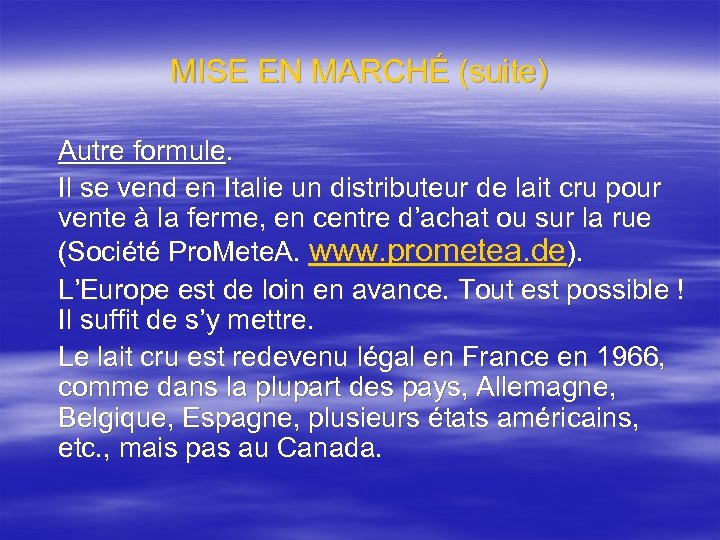 MISE EN MARCHÉ (suite)

Autre formule.

Il se vend en Italie un distributeur de lait cru pour vente à la ferme, en centre d’achat ou sur la rue (Société ProMeteA. www.prometea.de).

L’Europe est de loin en avance. Tout est possible ! Il suffit de s’y mettre.

Le lait cru est redevenu légal en France en 1966, comme dans la plupart des pays, Allemagne, Belgique, Espagne, plusieurs états américains, etc., mais pas au Canada.